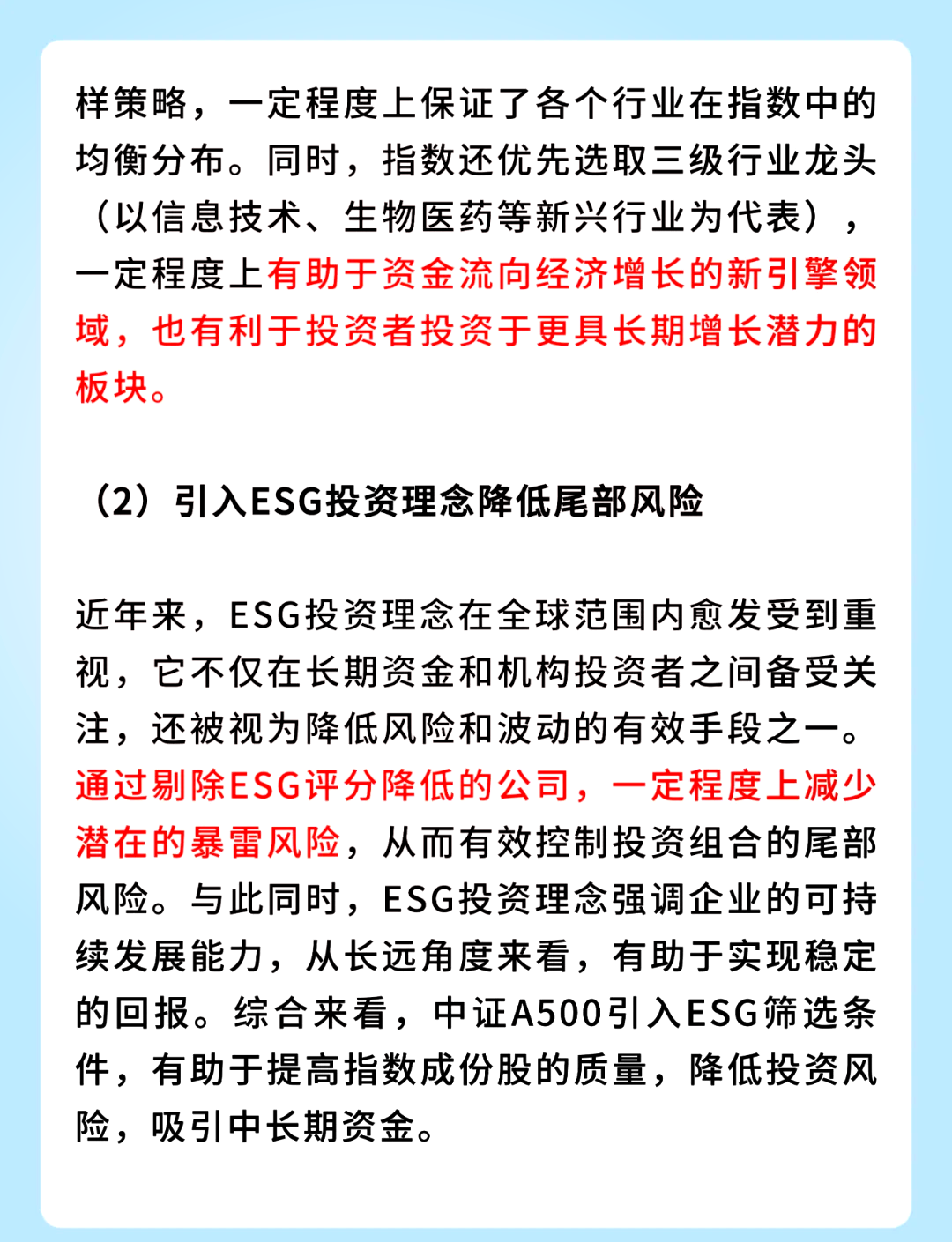 样策略，一定程度上保证了各个行业在指数中的均衡分布。同时，指数还优先选取三级行业龙头（以信息技术、生物医药等新兴行业为代表），一定程度上有助于资金流向经济增长的新引擎领域，也有利于投资者投资于更具长期增长潜力的板块。

（2）引入ESG投资理念降低尾部风险

近年来，ESG投资理念在全球范围内愈发受到重视，它不仅在长期资金和机构投资者之间备受关注，还被视为降低风险和波动的有效手段之一。通过剔除ESG评分降低的公司，一定程度上减少潜在的暴雷风险，从而有效控制投资组合的尾部风险。与此同时，ESG投资理念强调企业的可持续发展能力，从长远角度来看，有助于实现稳定的回报。综合来看，中证A500引入ESG筛选条件，有助于提高指数成份股的质量，降低投资风险，吸引中长期资金。